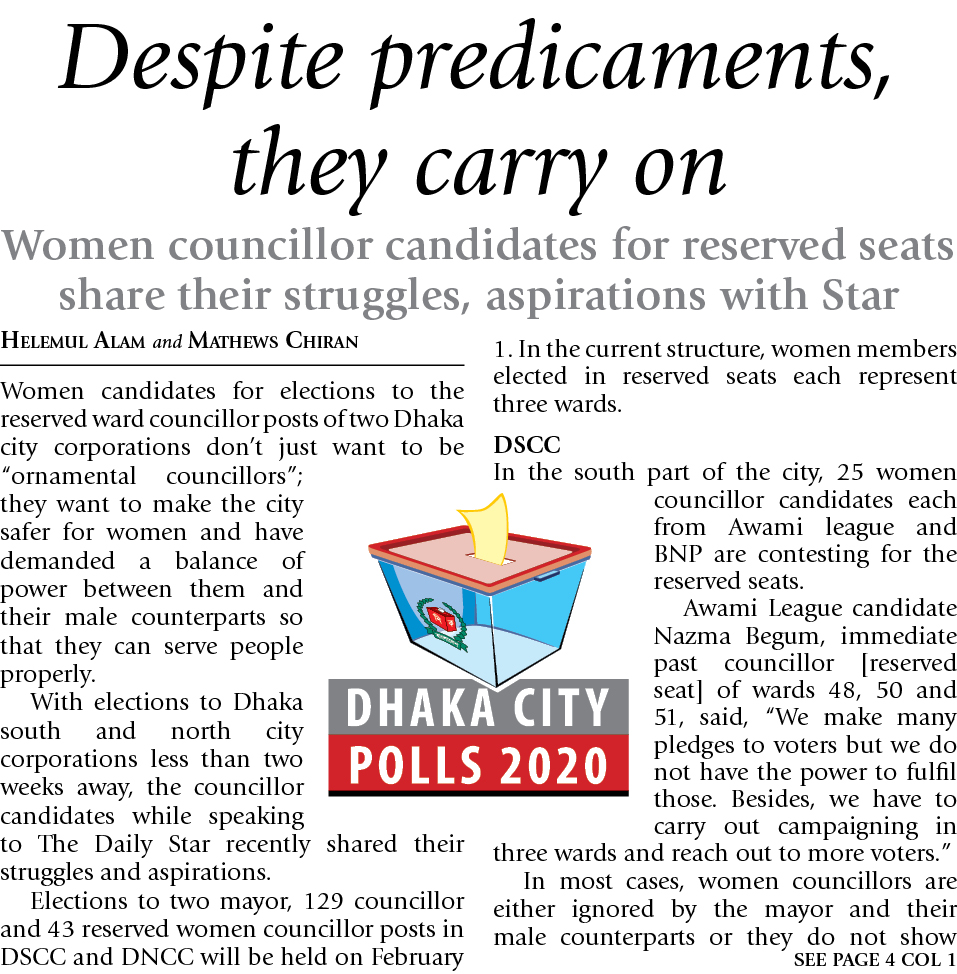 Despite predicaments, they carry on

Women councillor candidates for reserved seats share their struggles, aspirations with Star

HELEMUL ALAM and MATHEWS CHIRAN

Women candidates for elections to the reserved ward councillor posts of two Dhaka city corporations don't just want to be "ornamental councillors"; they want to make the city safer for women and have demanded a balance of power between them and their male counterparts so that they can serve people properly.

With elections to Dhaka south and north city corporations less than two weeks away, the councillor candidates while speaking to The Daily Star recently shared their struggles and aspirations.

Elections to two mayor, 129 councillor and 43 reserved women councillor posts in DSCC and DNCC will be held on February 1. In the current structure, women members elected in reserved seats each represent three wards.

DSCC

In the south part of the city, 25 women councillor candidates each from Awami league and BNP are contesting for the reserved seats.

Awami League candidate Nazma Begum, immediate past councillor [reserved seat] of wards 48, 50 and 51, said, "We make many pledges to voters but we do not have the power to fulfil those. Besides, we have to carry out campaigning in three wards and reach out to more voters."

In most cases, women councillors are either ignored by the mayor and their male counterparts or they do not show

SEE PAGE 4 COL 1

DHAKA CITY POLLS 2020